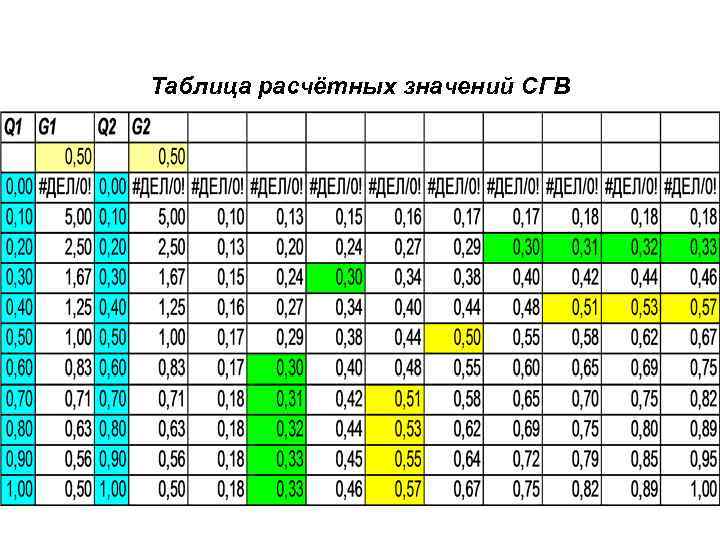 Таблица расчётных значений СГВ

| Q1 | G1 | Q2 | G2 | | | | | | | | | |
|---|---|---|---|---|---|---|---|---|---|---|---|---|
| | 0,50 | | 0,50 | | | | | | | | | |
| 0,00 | #ДЕЛ/0! | 0,00 | #ДЕЛ/0! | #ДЕЛ/0! | #ДЕЛ/0! | #ДЕЛ/0! | #ДЕЛ/0! | #ДЕЛ/0! | #ДЕЛ/0! | #ДЕЛ/0! | #ДЕЛ/0! | #ДЕЛ/0! |
| 0,10 | 5,00 | 0,10 | 5,00 | 0,10 | 0,13 | 0,15 | 0,16 | 0,17 | 0,17 | 0,18 | 0,18 | 0,18 |
| 0,20 | 2,50 | 0,20 | 2,50 | 0,13 | 0,20 | 0,24 | 0,27 | 0,29 | 0,30 | 0,31 | 0,32 | 0,33 |
| 0,30 | 1,67 | 0,30 | 1,67 | 0,15 | 0,24 | 0,30 | 0,34 | 0,38 | 0,40 | 0,42 | 0,44 | 0,46 |
| 0,40 | 1,25 | 0,40 | 1,25 | 0,16 | 0,27 | 0,34 | 0,40 | 0,44 | 0,48 | 0,51 | 0,53 | 0,57 |
| 0,50 | 1,00 | 0,50 | 1,00 | 0,17 | 0,29 | 0,38 | 0,44 | 0,50 | 0,55 | 0,58 | 0,62 | 0,67 |
| 0,60 | 0,83 | 0,60 | 0,83 | 0,17 | 0,30 | 0,40 | 0,48 | 0,55 | 0,60 | 0,65 | 0,69 | 0,75 |
| 0,70 | 0,71 | 0,70 | 0,71 | 0,18 | 0,31 | 0,42 | 0,51 | 0,58 | 0,65 | 0,70 | 0,75 | 0,82 |
| 0,80 | 0,63 | 0,80 | 0,63 | 0,18 | 0,32 | 0,44 | 0,53 | 0,62 | 0,69 | 0,75 | 0,80 | 0,89 |
| 0,90 | 0,56 | 0,90 | 0,56 | 0,18 | 0,33 | 0,45 | 0,55 | 0,64 | 0,72 | 0,79 | 0,85 | 0,95 |
| 1,00 | 0,50 | 1,00 | 0,50 | 0,18 | 0,33 | 0,46 | 0,57 | 0,67 | 0,75 | 0,82 | 0,89 | 1,00 |